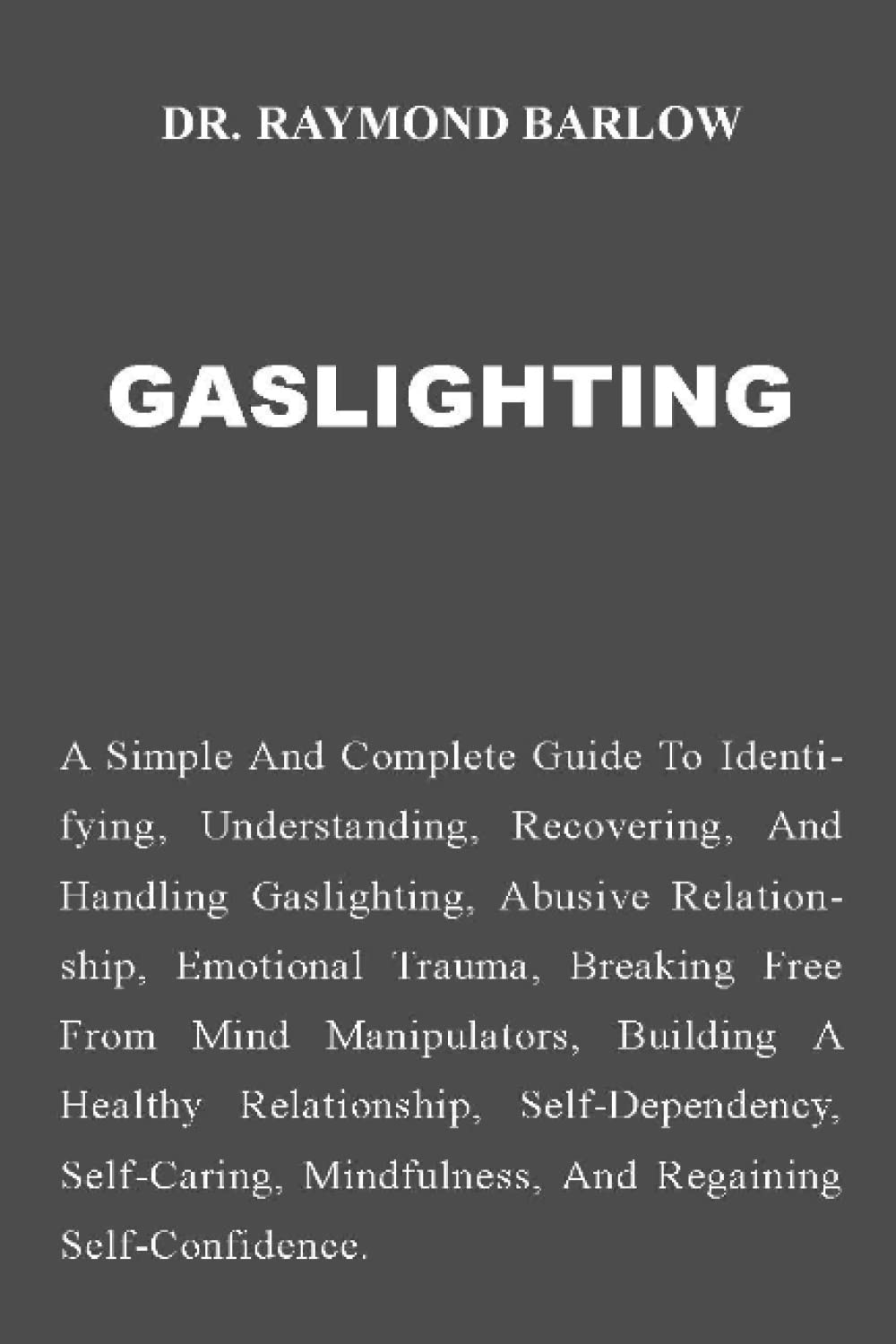 DR. RAYMOND BARLOW

GASLIGHTING

A Simple And Complete Guide To Identifying, Understanding, Recovering, And Handling Gaslighting, Abusive Relationship, Emotional Trauma, Breaking Free From Mind Manipulators, Building A Healthy Relationship, Self-Dependency, Self-Caring, Mindfulness, And Regaining Self-Confidence.